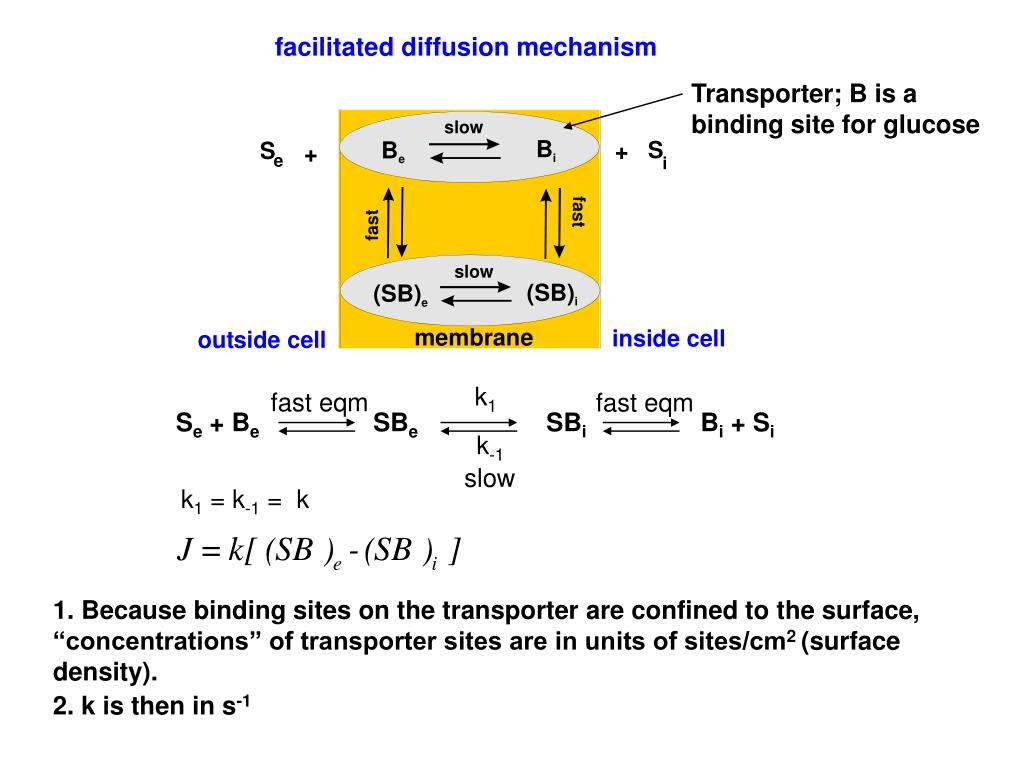 facilitated diffusion mechanism

Transporter; B is a binding site for glucose

$S_e$ + $B_e$ slow $B_i$ + $S_i$

fast fast

slow
$(SB)_e$ $(SB)_i$

outside cell membrane inside cell

$S_e + B_e$ fast eqm $SB_e$ $k_1$ $k_{-1}$ slow $SB_i$ fast eqm $B_i + S_i$

$k_1 = k_{-1} = k$

$J = k[(SB)_e - (SB)_i]$

1. Because binding sites on the transporter are confined to the surface, "concentrations" of transporter sites are in units of sites/cm$^2$ (surface density).

2. k is then in s$^{-1}$